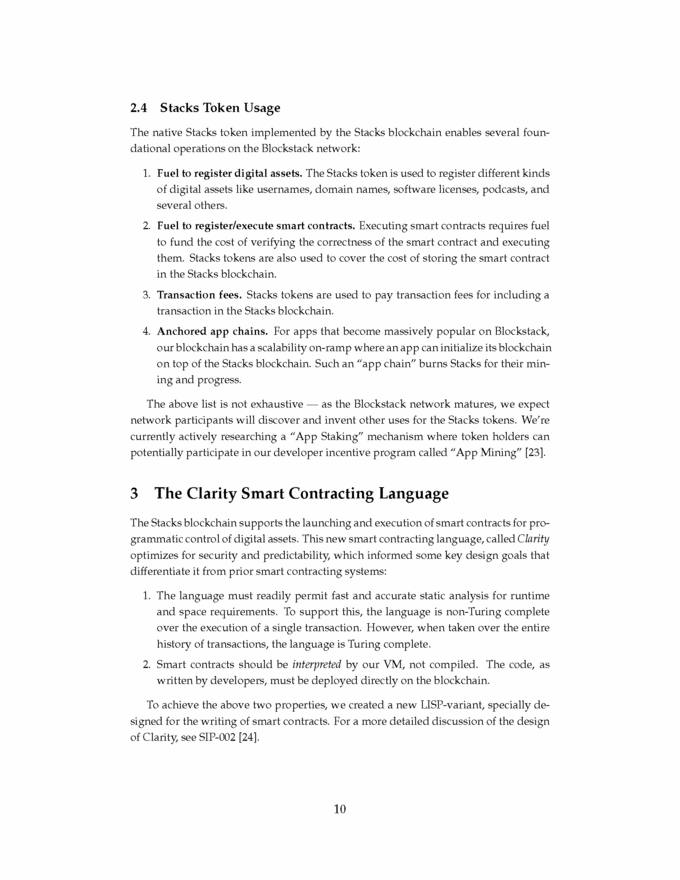 2.4 Stacks Token Usage

The native Stacks token implemented by the Stacks blockchain enables several foundational operations on the Blockstack network:

1. Fuel to register digital assets. The Stacks token is used to register different kinds of digital assets like usernames, domain names, software licenses, podcasts, and several others.

2. Fuel to register/execute smart contracts. Executing smart contracts requires fuel to fund the cost of verifying the correctness of the smart contract and executing them. Stacks tokens are also used to cover the cost of storing the smart contract in the Stacks blockchain.

3. Transaction fees. Stacks tokens are used to pay transaction fees for including a transaction in the Stacks blockchain.

4. Anchored app chains. For apps that become massively popular on Blockstack, our blockchain has a scalability on-ramp where an app can initialize its blockchain on top of the Stacks blockchain. Such an "app chain" burns Stacks for their mining and progress.

The above list is not exhaustive — as the Blockstack network matures, we expect network participants will discover and invent other uses for the Stacks tokens. We're currently actively researching a "App Staking" mechanism where token holders can potentially participate in our developer incentive program called "App Mining" [23].

3 The Clarity Smart Contracting Language

The Stacks blockchain supports the launching and execution of smart contracts for programmatic control of digital assets. This new smart contracting language, called Clarity optimizes for security and predictability, which informed some key design goals that differentiate it from prior smart contracting systems:

1. The language must readily permit fast and accurate static analysis for runtime and space requirements. To support this, the language is non-Turing complete over the execution of a single transaction. However, when taken over the entire history of transactions, the language is Turing complete.

2. Smart contracts should be interpreted by our VM, not compiled. The code, as written by developers, must be deployed directly on the blockchain.

To achieve the above two properties, we created a new LISP-variant, specially designed for the writing of smart contracts. For a more detailed discussion of the design of Clarity, see SIP-002 [24].

10